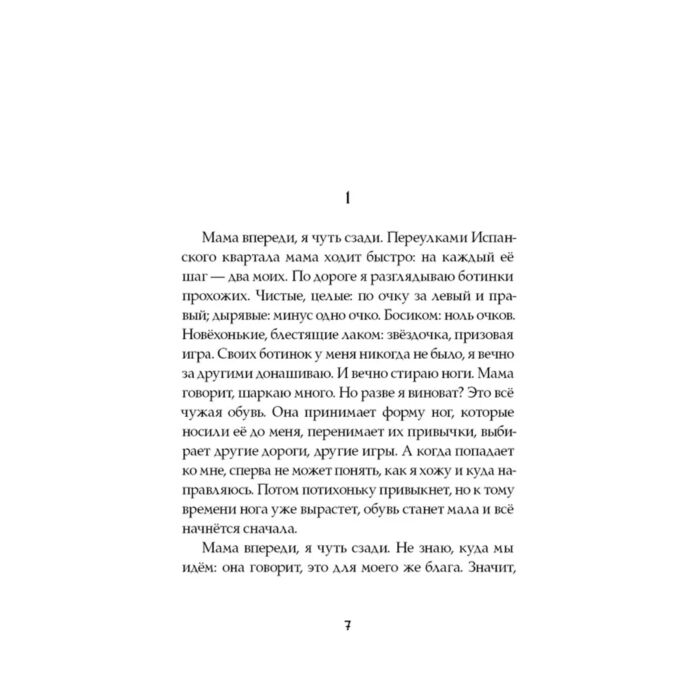 1

Мама впереди, я чуть сзади. Переулками Испанского квартала мама ходит быстро: на каждый её шаг — два моих. По дороге я разглядываю ботинки прохожих. Чистые, целые: по очку за левый и правый; дырявые: минус одно очко. Босиком: ноль очков. Новёхонькие, блестящие лаком: звёздочка, призовая игра. Своих ботинок у меня никогда не было, я вечно за другими донашиваю. И вечно стираю ноги. Мама говорит, шаркаю много. Но разве я виноват? Это всё чужая обувь. Она принимает форму ног, которые носили её до меня, перенимает их привычки, выбирает другие дороги, другие игры. А когда попадает ко мне, сперва не может понять, как я хожу и куда направляюсь. Потом потихоньку привыкнет, но к тому времени нога уже вырастет, обувь станет мала и всё начнётся сначала.

Мама впереди, я чуть сзади. Не знаю, куда мы идём: она говорит, это для моего же блага. Значит,

7